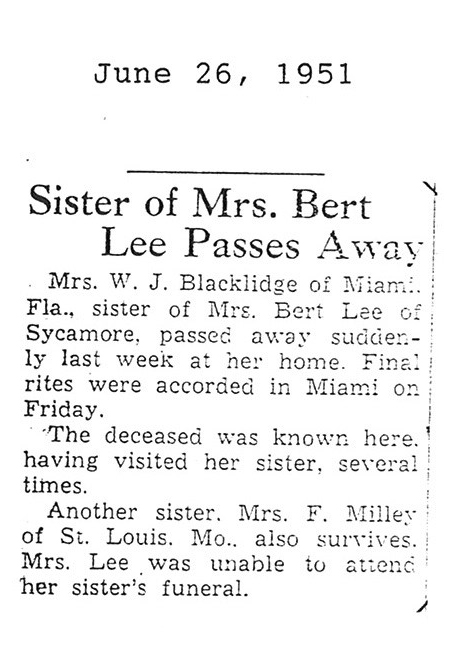 June 26, 1951

Sister of Mrs. Bert Lee Passes Away

Mrs. W. J. Blacklidge of Miami, Fla., sister of Mrs. Bert Lee of Sycamore, passed away suddenly last week at her home. Final rites were accorded in Miami on Friday.

The deceased was known here, having visited her sister, several times.

Another sister, Mrs. F. Milley of St. Louis, Mo., also survives. Mrs. Lee was unable to attend her sister's funeral.